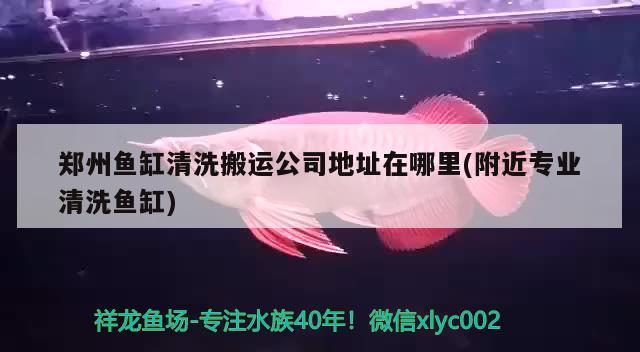 郑州鱼缸清洗搬运公司地址在哪里(附近专业清洗鱼缸)

祥龙鱼场-专注水族40年！微信xlyc002